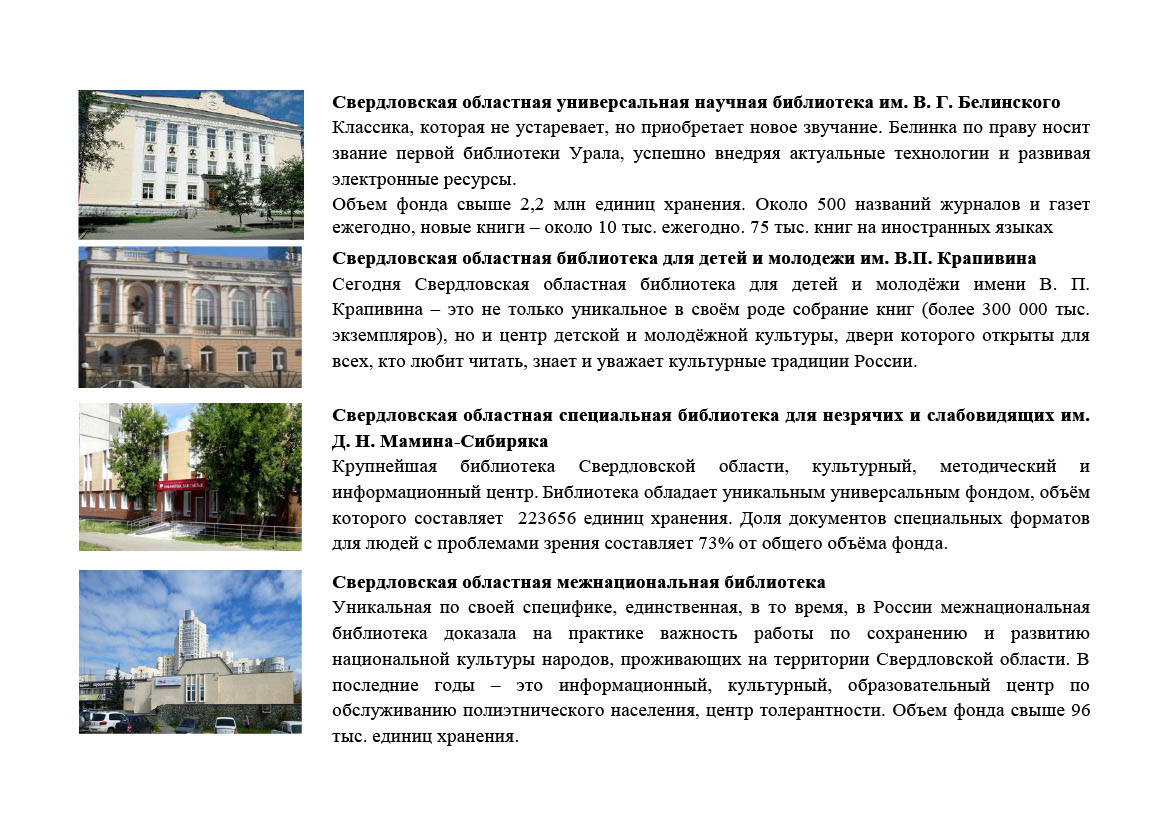 **Свердловская областная универсальная научная библиотека им. В. Г. Белинского**
Классика, которая не устаревает, но приобретает новое звучание. Белинка по праву носит звание первой библиотеки Урала, успешно внедряя актуальные технологии и развивая электронные ресурсы.
Объем фонда свыше 2,2 млн единиц хранения. Около 500 названий журналов и газет ежегодно, новые книги – около 10 тыс. ежегодно. 75 тыс. книг на иностранных языках

**Свердловская областная библиотека для детей и молодежи им. В.П. Крапивина**
Сегодня Свердловская областная библиотека для детей и молодёжи имени В. П. Крапивина – это не только уникальное в своём роде собрание книг (более 300 000 тыс. экземпляров), но и центр детской и молодёжной культуры, двери которого открыты для всех, кто любит читать, знает и уважает культурные традиции России.

**Свердловская областная специальная библиотека для незрячих и слабовидящих им. Д. Н. Мамина-Сибиряка**
Крупнейшая библиотека Свердловской области, культурный, методический и информационный центр. Библиотека обладает уникальным универсальным фондом, объём которого составляет 223656 единиц хранения. Доля документов специальных форматов для людей с проблемами зрения составляет 73% от общего объёма фонда.

**Свердловская областная межнациональная библиотека**
Уникальная по своей специфике, единственная, в то время, в России межнациональная библиотека доказала на практике важность работы по сохранению и развитию национальной культуры народов, проживающих на территории Свердловской области. В последние годы – это информационный, культурный, образовательный центр по обслуживанию полиэтнического населения, центр толерантности. Объем фонда свыше 96 тыс. единиц хранения.